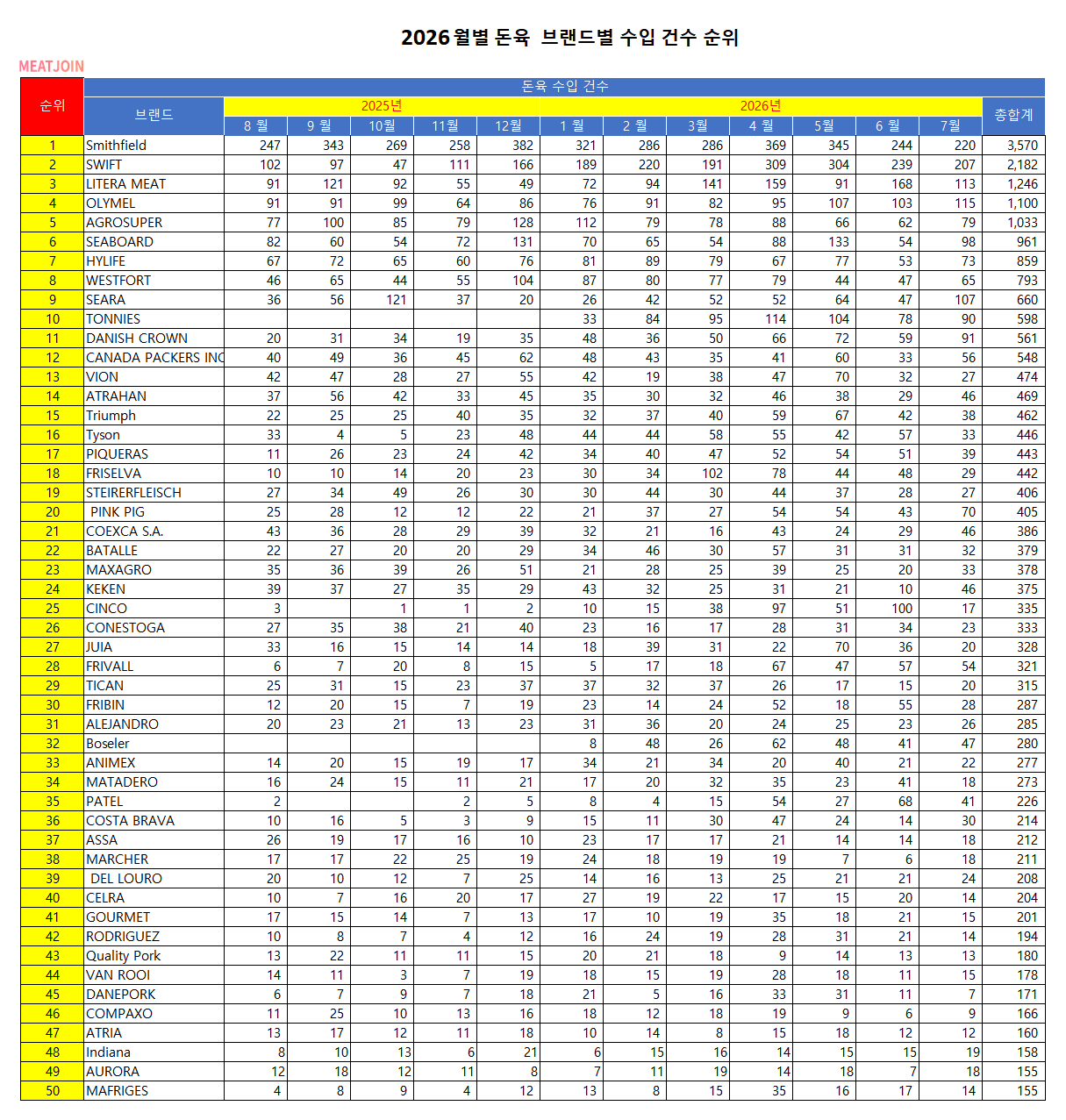 2026 월별 돈육 브랜드별 수입 건수 순위

MEATJOIN

| 순위 | 브랜드 | 돈육 수입 건수 | | | | | | | | | | | | 총합계 |
|---|---|---|---|---|---|---|---|---|---|---|---|---|---|---|
| | | 2025년 | | | | | 2026년 | | | | | | | |
| | | 8 월 | 9 월 | 10월 | 11월 | 12월 | 1 월 | 2 월 | 3월 | 4 월 | 5월 | 6 월 | 7월 | |
| 1 | Smithfield | 247 | 343 | 269 | 258 | 382 | 321 | 286 | 286 | 369 | 345 | 244 | 220 | 3,570 |
| 2 | SWIFT | 102 | 97 | 47 | 111 | 166 | 189 | 220 | 191 | 309 | 304 | 239 | 207 | 2,182 |
| 3 | LITERA MEAT | 91 | 121 | 92 | 55 | 49 | 72 | 94 | 141 | 159 | 91 | 168 | 113 | 1,246 |
| 4 | OLYMEL | 91 | 91 | 99 | 64 | 86 | 76 | 91 | 82 | 95 | 107 | 103 | 115 | 1,100 |
| 5 | AGROSUPER | 77 | 100 | 85 | 79 | 128 | 112 | 79 | 78 | 88 | 66 | 62 | 79 | 1,033 |
| 6 | SEABOARD | 82 | 60 | 54 | 72 | 131 | 70 | 65 | 54 | 88 | 133 | 54 | 98 | 961 |
| 7 | HYLIFE | 67 | 72 | 65 | 60 | 76 | 81 | 89 | 79 | 67 | 77 | 53 | 73 | 859 |
| 8 | WESTFORT | 46 | 65 | 44 | 55 | 104 | 87 | 80 | 77 | 79 | 44 | 47 | 65 | 793 |
| 9 | SEARA | 36 | 56 | 121 | 37 | 20 | 26 | 42 | 52 | 52 | 64 | 47 | 107 | 660 |
| 10 | TONNIES | | | | | | 33 | 84 | 95 | 114 | 104 | 78 | 90 | 598 |
| 11 | DANISH CROWN | 20 | 31 | 34 | 19 | 35 | 48 | 36 | 50 | 66 | 72 | 59 | 91 | 561 |
| 12 | CANADA PACKERS INC | 40 | 49 | 36 | 45 | 62 | 48 | 43 | 35 | 41 | 60 | 33 | 56 | 548 |
| 13 | VION | 42 | 47 | 28 | 27 | 55 | 42 | 19 | 38 | 47 | 70 | 32 | 27 | 474 |
| 14 | ATRAHAN | 37 | 56 | 42 | 33 | 45 | 35 | 30 | 32 | 46 | 38 | 29 | 46 | 469 |
| 15 | Triumph | 22 | 25 | 25 | 40 | 35 | 32 | 37 | 40 | 59 | 67 | 42 | 38 | 462 |
| 16 | Tyson | 33 | 4 | 5 | 23 | 48 | 44 | 44 | 58 | 55 | 42 | 57 | 33 | 446 |
| 17 | PIQUERAS | 11 | 26 | 23 | 24 | 42 | 34 | 40 | 47 | 52 | 54 | 51 | 39 | 443 |
| 18 | FRISELVA | 10 | 10 | 14 | 20 | 23 | 30 | 34 | 102 | 78 | 44 | 48 | 29 | 442 |
| 19 | STEIRERFLEISCH | 27 | 34 | 49 | 26 | 30 | 30 | 44 | 30 | 44 | 37 | 28 | 27 | 406 |
| 20 | PINK PIG | 25 | 28 | 12 | 12 | 22 | 21 | 37 | 27 | 54 | 54 | 43 | 70 | 405 |
| 21 | COEXCA S.A. | 43 | 36 | 28 | 29 | 39 | 32 | 21 | 16 | 43 | 24 | 29 | 46 | 386 |
| 22 | BATALLE | 22 | 27 | 20 | 20 | 29 | 34 | 46 | 30 | 57 | 31 | 31 | 32 | 379 |
| 23 | MAXAGRO | 35 | 36 | 39 | 26 | 51 | 21 | 28 | 25 | 39 | 25 | 20 | 33 | 378 |
| 24 | KEKEN | 39 | 37 | 27 | 35 | 29 | 43 | 32 | 25 | 31 | 21 | 10 | 46 | 375 |
| 25 | CINCO | 3 | | 1 | 1 | 2 | 10 | 15 | 38 | 97 | 51 | 100 | 17 | 335 |
| 26 | CONESTOGA | 27 | 35 | 38 | 21 | 40 | 23 | 16 | 17 | 28 | 31 | 34 | 23 | 333 |
| 27 | JUIA | 33 | 16 | 15 | 14 | 14 | 18 | 39 | 31 | 22 | 70 | 36 | 20 | 328 |
| 28 | FRIVALL | 6 | 7 | 20 | 8 | 15 | 5 | 17 | 18 | 67 | 47 | 57 | 54 | 321 |
| 29 | TICAN | 25 | 31 | 15 | 23 | 37 | 37 | 32 | 37 | 26 | 17 | 15 | 20 | 315 |
| 30 | FRIBIN | 12 | 20 | 15 | 7 | 19 | 23 | 14 | 24 | 52 | 18 | 55 | 28 | 287 |
| 31 | ALEJANDRO | 20 | 23 | 21 | 13 | 23 | 31 | 36 | 20 | 24 | 25 | 23 | 26 | 285 |
| 32 | Boseler | | | | | | 8 | 48 | 26 | 62 | 48 | 41 | 47 | 280 |
| 33 | ANIMEX | 14 | 20 | 15 | 19 | 17 | 34 | 21 | 34 | 20 | 40 | 21 | 22 | 277 |
| 34 | MATADERO | 16 | 24 | 15 | 11 | 21 | 17 | 20 | 32 | 35 | 23 | 41 | 18 | 273 |
| 35 | PATEL | 2 | | | 2 | 5 | 8 | 4 | 15 | 54 | 27 | 68 | 41 | 226 |
| 36 | COSTA BRAVA | 10 | 16 | 5 | 3 | 9 | 15 | 11 | 30 | 47 | 24 | 14 | 30 | 214 |
| 37 | ASSA | 26 | 19 | 17 | 16 | 10 | 23 | 17 | 17 | 21 | 14 | 14 | 18 | 212 |
| 38 | MARCHER | 17 | 17 | 22 | 25 | 19 | 24 | 18 | 19 | 19 | 7 | 6 | 18 | 211 |
| 39 | DEL LOURO | 20 | 10 | 12 | 7 | 25 | 14 | 16 | 13 | 25 | 21 | 21 | 24 | 208 |
| 40 | CELRA | 10 | 7 | 16 | 20 | 17 | 27 | 19 | 22 | 17 | 15 | 20 | 14 | 204 |
| 41 | GOURMET | 17 | 15 | 14 | 7 | 13 | 17 | 10 | 19 | 35 | 18 | 21 | 15 | 201 |
| 42 | RODRIGUEZ | 10 | 8 | 7 | 4 | 12 | 16 | 24 | 19 | 28 | 31 | 21 | 14 | 194 |
| 43 | Quality Pork | 13 | 22 | 11 | 11 | 15 | 20 | 21 | 18 | 9 | 14 | 13 | 13 | 180 |
| 44 | VAN ROOI | 14 | 11 | 3 | 7 | 19 | 18 | 15 | 19 | 28 | 18 | 11 | 15 | 178 |
| 45 | DANEPORK | 6 | 7 | 9 | 7 | 18 | 21 | 5 | 16 | 33 | 31 | 11 | 7 | 171 |
| 46 | COMPAXO | 11 | 25 | 10 | 13 | 16 | 18 | 12 | 18 | 19 | 9 | 6 | 9 | 166 |
| 47 | ATRIA | 13 | 17 | 12 | 11 | 18 | 10 | 14 | 8 | 15 | 18 | 12 | 12 | 160 |
| 48 | Indiana | 8 | 10 | 13 | 6 | 21 | 6 | 15 | 16 | 14 | 15 | 15 | 19 | 158 |
| 49 | AURORA | 12 | 18 | 12 | 11 | 8 | 7 | 11 | 19 | 14 | 18 | 7 | 18 | 155 |
| 50 | MAFRIGES | 4 | 8 | 9 | 4 | 12 | 13 | 8 | 15 | 35 | 16 | 17 | 14 | 155 |